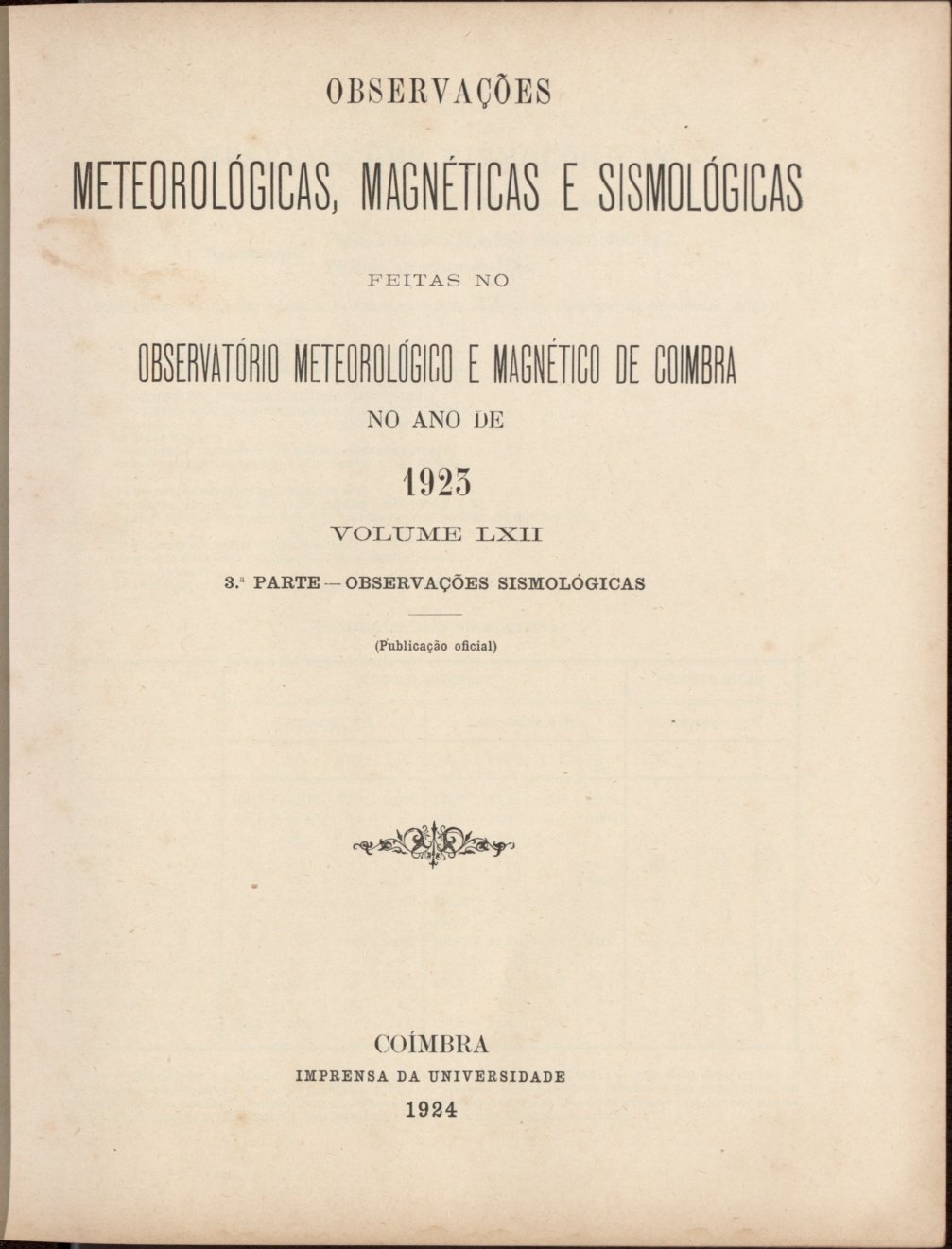 OBSERVAÇÕES

METEOROLÓGICAS, MAGNÉTICAS E SISMOLÓGICAS

FEITAS NO

OBSERVATÓRIO METEOROLÓGICO E MAGNÉTICO DE COIMBRA

NO ANO DE

1923

VOLUME LXII

3.ª PARTE — OBSERVAÇÕES SISMOLÓGICAS

(Publicação oficial)

COÍMBRA
IMPRENSA DA UNIVERSIDADE
1924